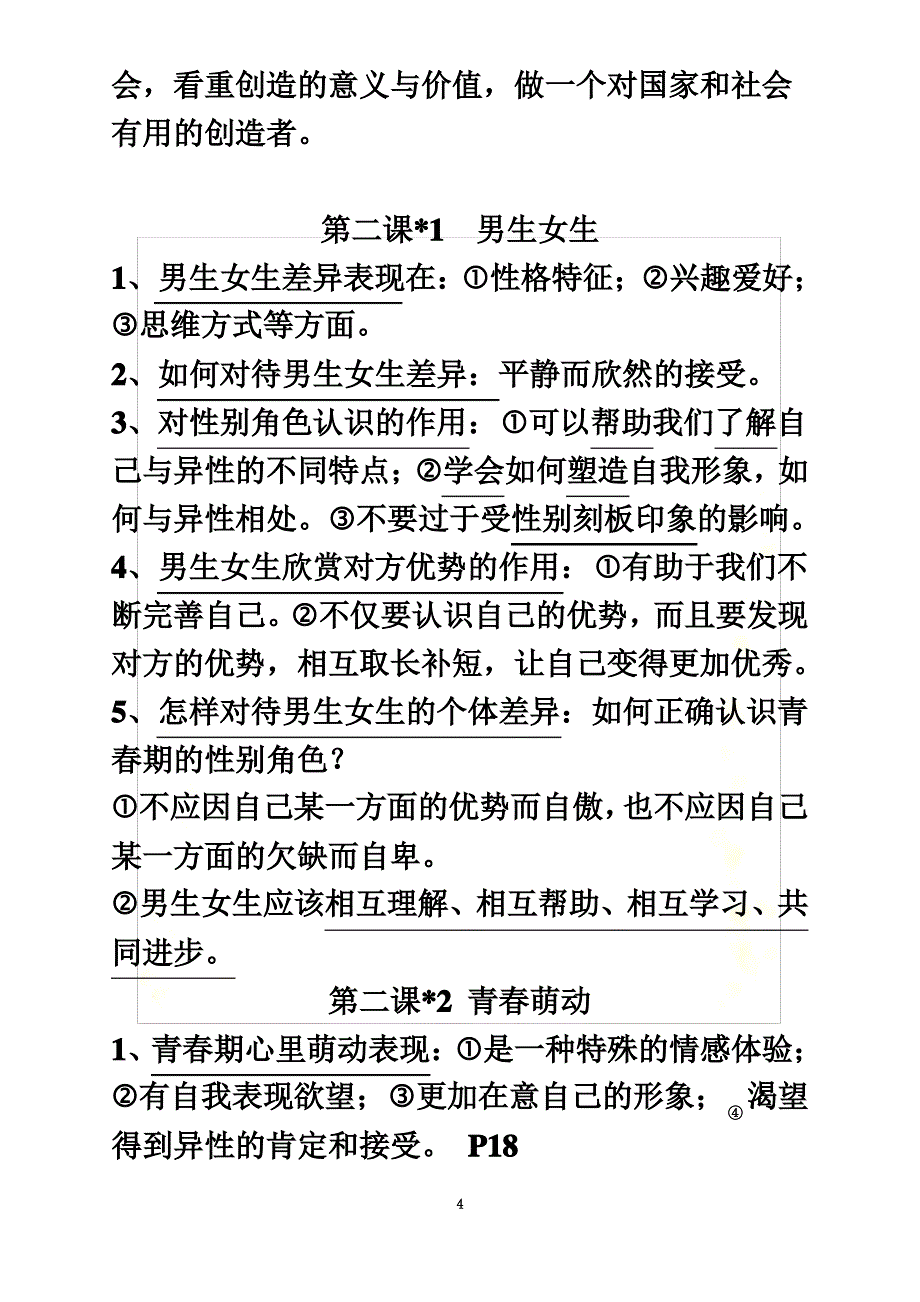 会，看重创造的意义与价值，做一个对国家和社会有用的创造者。

第二课*1　男生女生

1、男生女生差异表现在：①性格特征；②兴趣爱好；③思维方式等方面。

2、如何对待男生女生差异：平静而欣然的接受。

3、对性别角色认识的作用：①可以帮助我们了解自己与异性的不同特点；②学会如何塑造自我形象，如何与异性相处。③不要过于受性别刻板印象的影响。

4、男生女生欣赏对方优势的作用：①有助于我们不断完善自己。②不仅要认识自己的优势，而且要发现对方的优势，相互取长补短，让自己变得更加优秀。

5、怎样对待男生女生的个体差异：如何正确认识青春期的性别角色？

①不应因自己某一方面的优势而自傲，也不应因自己某一方面的欠缺而自卑。

②男生女生应该相互理解、相互帮助、相互学习、共同进步。

第二课*2 青春萌动

1、青春期心里萌动表现：①是一种特殊的情感体验；②有自我表现欲望；③更加在意自己的形象；④渴望得到异性的肯定和接受。 P18

4